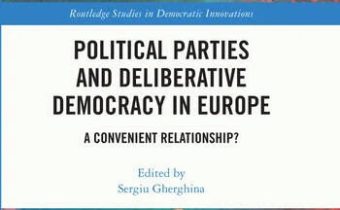 Routledge Studies in Democratic Innovations

POLITICAL PARTIES AND DELIBERATIVE DEMOCRACY IN EUROPE

A CONVENIENT RELATIONSHIP?

Edited by
Sergiu Gherghina